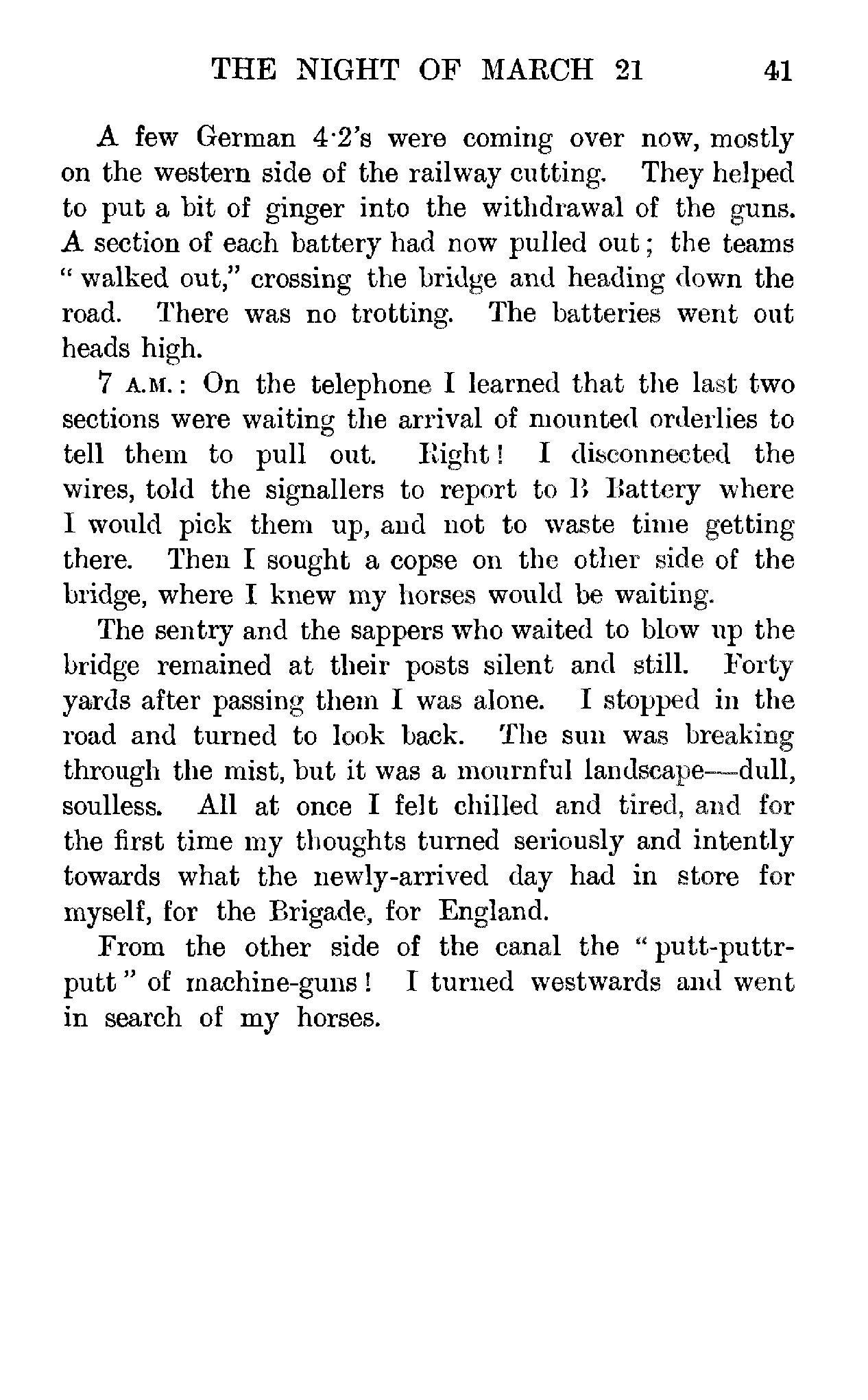 THE NIGHT OF MARCH 21 41

A few German 4·2's were coming over now, mostly on the western side of the railway cutting. They helped to put a bit of ginger into the withdrawal of the guns. A section of each battery had now pulled out; the teams "walked out," crossing the bridge and heading down the road. There was no trotting. The batteries went out heads high.

7 A.M.: On the telephone I learned that the last two sections were waiting the arrival of mounted orderlies to tell them to pull out. Right! I disconnected the wires, told the signallers to report to B Battery where I would pick them up, and not to waste time getting there. Then I sought a copse on the other side of the bridge, where I knew my horses would be waiting.

The sentry and the sappers who waited to blow up the bridge remained at their posts silent and still. Forty yards after passing them I was alone. I stopped in the road and turned to look back. The sun was breaking through the mist, but it was a mournful landscape—dull, soulless. All at once I felt chilled and tired, and for the first time my thoughts turned seriously and intently towards what the newly-arrived day had in store for myself, for the Brigade, for England.

From the other side of the canal the "putt-puttr-putt" of machine-guns! I turned westwards and went in search of my horses.